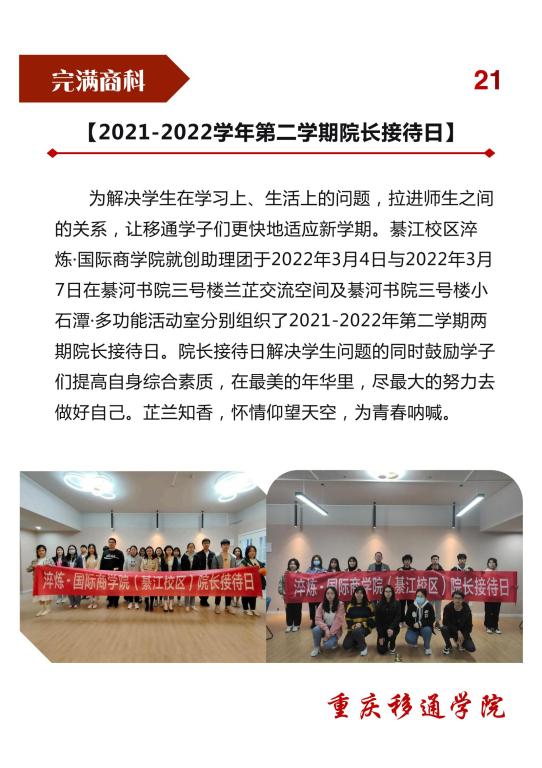 完满商科

21

【2021-2022学年第二学期院长接待日】

为解决学生在学习上、生活上的问题，拉进师生之间的关系，让移通学子们更快地适应新学期。綦江校区淬炼·国际商学院就创助理团于2022年3月4日与2022年3月7日在綦河书院三号楼兰芷交流空间及綦河书院三号楼小石潭·多功能活动室分别组织了2021-2022年第二学期两期院长接待日。院长接待日解决学生问题的同时鼓励学子们提高自身综合素质，在最美的年华里，尽最大的努力去做好自己。芷兰知香，怀情仰望天空，为青春呐喊。

淬炼·国际商学院（綦江校区）院长接待日

淬炼·国际商学院（綦江校区）院长接待日

重庆移通学院